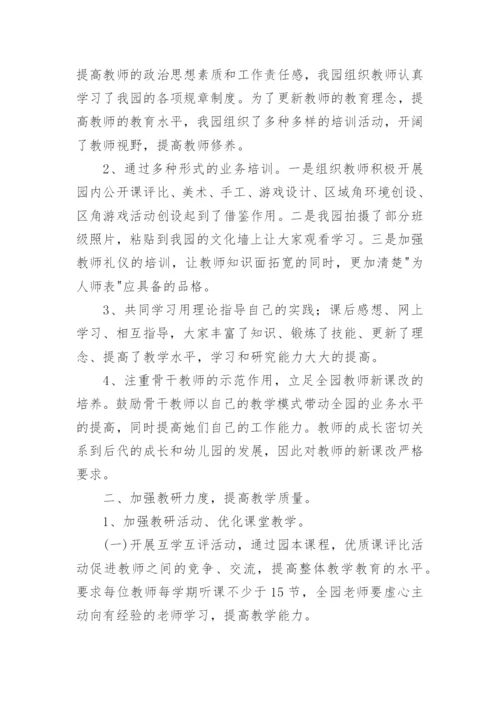 提高教师的政治思想素质和工作责任感，我园组织教师认真学习了我园的各项规章制度。为了更新教师的教育理念，提高教师的教育水平，我园组织了多种多样的培训活动，开阔了教师视野，提高教师修养。

2、通过多种形式的业务培训。一是组织教师积极开展园内公开课评比、美术、手工、游戏设计、区域角环境创设、区角游戏活动创设起到了借鉴作用。二是我园拍摄了部分班级照片，粘贴到我园的文化墙上让大家观看学习。三是加强教师礼仪的培训，让教师知识面拓宽的同时，更加清楚"为人师表"应具备的品格。

3、共同学习用理论指导自己的实践；课后感想、网上学习、相互指导，大家丰富了知识、锻炼了技能、更新了理念、提高了教学水平，学习和研究能力大大的提高。

4、注重骨干教师的示范作用，立足全园教师新课改的培养。鼓励骨干教师以自己的教学模式带动全园的业务水平的提高，同时提高她们自己的工作能力。教师的成长密切关系到后代的成长和幼儿园的发展，因此对教师的新课改严格要求。

二、加强教研力度，提高教学质量。

1、加强教研活动、优化课堂教学。

(一)开展互学互评活动，通过园本课程，优质课评比活动促进教师之间的竞争、交流，提高整体教学教育的水平。要求每位教师每学期听课不少于15节，全园老师要虚心主动向有经验的老师学习，提高教学能力。